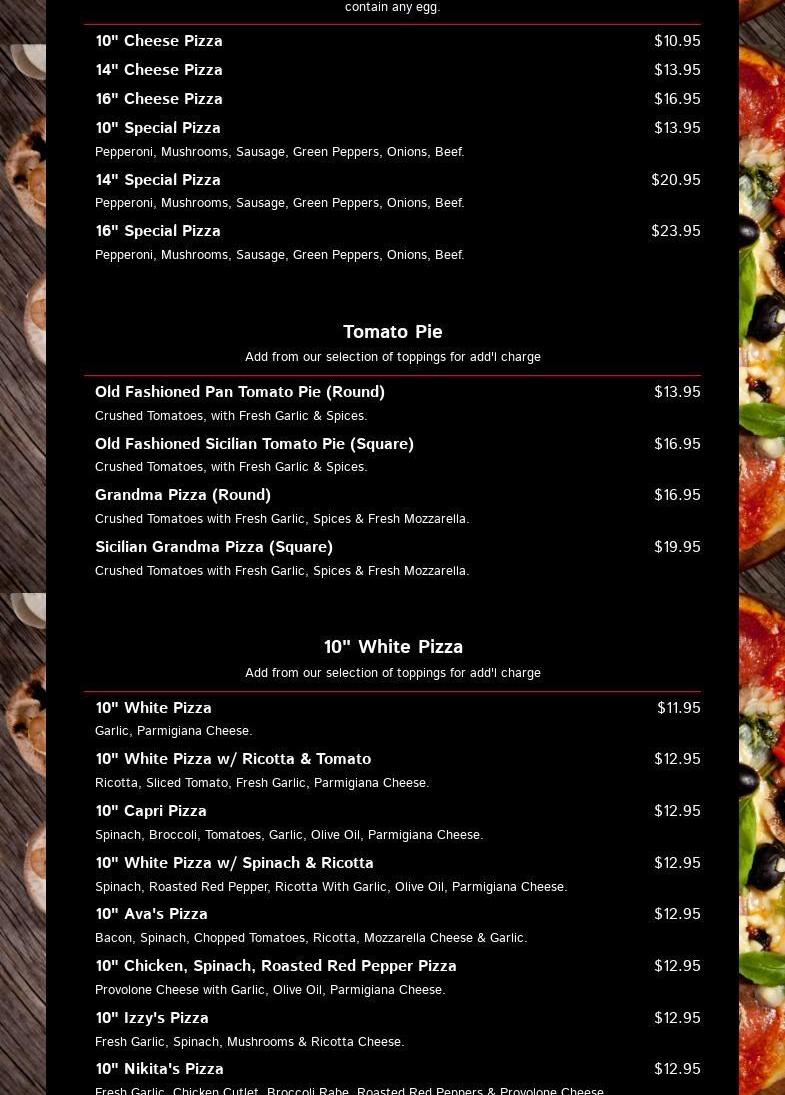 contain any egg.

10" Cheese Pizza $10.95

14" Cheese Pizza $13.95

16" Cheese Pizza $16.95

10" Special Pizza $13.95
Pepperoni, Mushrooms, Sausage, Green Peppers, Onions, Beef.

14" Special Pizza $20.95
Pepperoni, Mushrooms, Sausage, Green Peppers, Onions, Beef.

16" Special Pizza $23.95
Pepperoni, Mushrooms, Sausage, Green Peppers, Onions, Beef.

Tomato Pie
Add from our selection of toppings for add'l charge

Old Fashioned Pan Tomato Pie (Round) $13.95
Crushed Tomatoes, with Fresh Garlic & Spices.

Old Fashioned Sicilian Tomato Pie (Square) $16.95
Crushed Tomatoes, with Fresh Garlic & Spices.

Grandma Pizza (Round) $16.95
Crushed Tomatoes with Fresh Garlic, Spices & Fresh Mozzarella.

Sicilian Grandma Pizza (Square) $19.95
Crushed Tomatoes with Fresh Garlic, Spices & Fresh Mozzarella.

10" White Pizza
Add from our selection of toppings for add'l charge

10" White Pizza $11.95
Garlic, Parmigiana Cheese.

10" White Pizza w/ Ricotta & Tomato $12.95
Ricotta, Sliced Tomato, Fresh Garlic, Parmigiana Cheese.

10" Capri Pizza $12.95
Spinach, Broccoli, Tomatoes, Garlic, Olive Oil, Parmigiana Cheese.

10" White Pizza w/ Spinach & Ricotta $12.95
Spinach, Roasted Red Pepper, Ricotta With Garlic, Olive Oil, Parmigiana Cheese.

10" Ava's Pizza $12.95
Bacon, Spinach, Chopped Tomatoes, Ricotta, Mozzarella Cheese & Garlic.

10" Chicken, Spinach, Roasted Red Pepper Pizza $12.95
Provolone Cheese with Garlic, Olive Oil, Parmigiana Cheese.

10" Izzy's Pizza $12.95
Fresh Garlic, Spinach, Mushrooms & Ricotta Cheese.

10" Nikita's Pizza $12.95
Fresh Garlic, Chicken Cutlet, Broccoli Rabe, Roasted Red Peppers & Provolone Cheese.